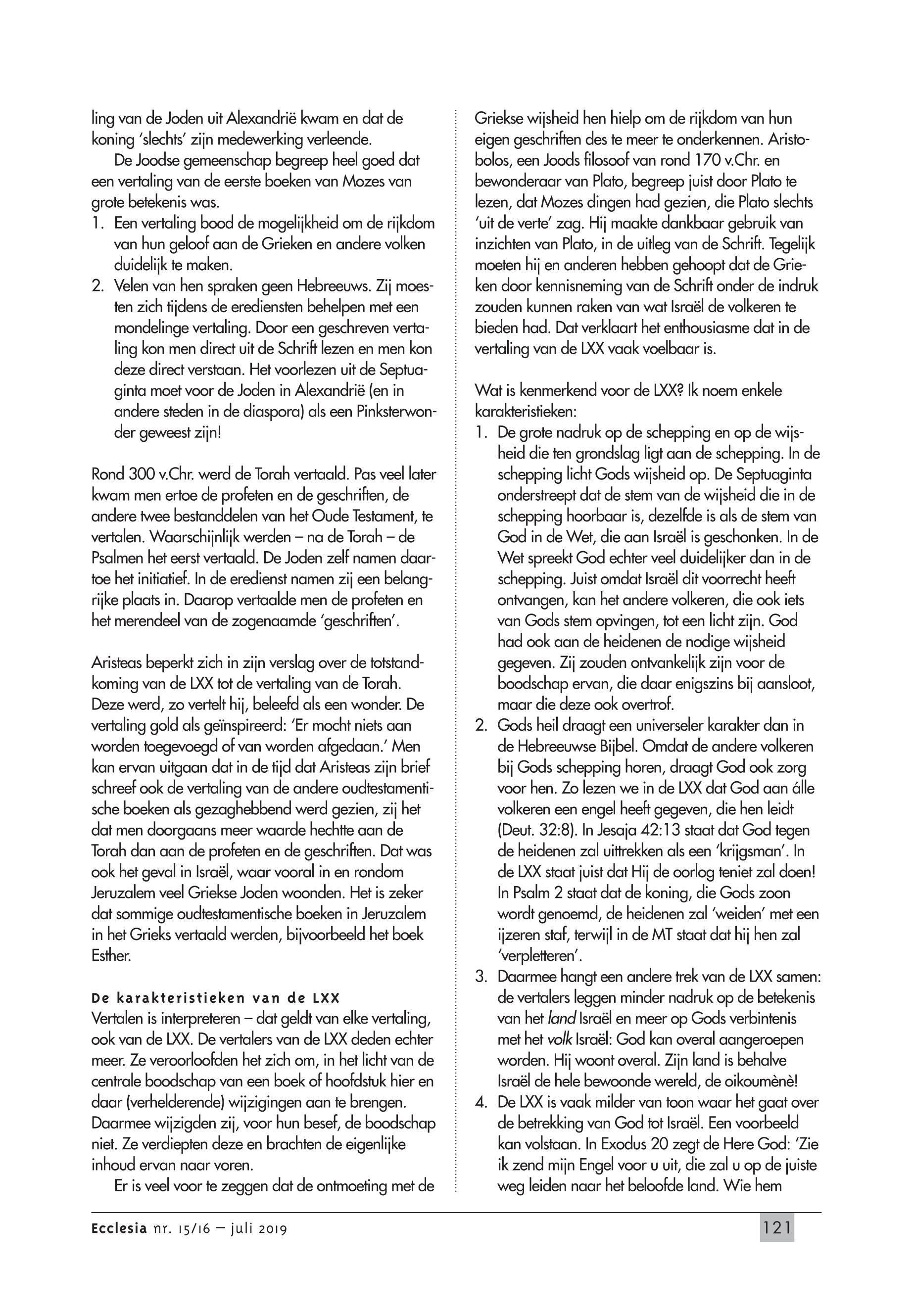 ling van de Joden uit Alexandrië kwam en dat de koning 'slechts' zijn medewerking verleende.

De Joodse gemeenschap begreep heel goed dat een vertaling van de eerste boeken van Mozes van grote betekenis was.
1. Een vertaling bood de mogelijkheid om de rijkdom van hun geloof aan de Grieken en andere volken duidelijk te maken.
2. Velen van hen spraken geen Hebreeuws. Zij moesten zich tijdens de erediensten behelpen met een mondelinge vertaling. Door een geschreven vertaling kon men direct uit de Schrift lezen en men kon deze direct verstaan. Het voorlezen uit de Septuaginta moet voor de Joden in Alexandrië (en in andere steden in de diaspora) als een Pinksterwonder geweest zijn!

Rond 300 v.Chr. werd de Torah vertaald. Pas veel later kwam men ertoe de profeten en de geschriften, de andere twee bestanddelen van het Oude Testament, te vertalen. Waarschijnlijk werden – na de Torah – de Psalmen het eerst vertaald. De Joden zelf namen daartoe het initiatief. In de eredienst namen zij een belangrijke plaats in. Daarop vertaalde men de profeten en het merendeel van de zogenaamde 'geschriften'.

Aristeas beperkt zich in zijn verslag over de totstandkoming van de LXX tot de vertaling van de Torah. Deze werd, zo vertelt hij, beleefd als een wonder. De vertaling gold als geïnspireerd: 'Er mocht niets aan worden toegevoegd of van worden afgedaan.' Men kan ervan uitgaan dat in de tijd dat Aristeas zijn brief schreef ook de vertaling van de andere oudtestamentische boeken als gezaghebbend werd gezien, zij het dat men doorgaans meer waarde hechtte aan de Torah dan aan de profeten en de geschriften. Dat was ook het geval in Israël, waar vooral in en rondom Jeruzalem veel Griekse Joden woonden. Het is zeker dat sommige oudtestamentische boeken in Jeruzalem in het Grieks vertaald werden, bijvoorbeeld het boek Esther.

De karakteristieken van de LXX
Vertalen is interpreteren – dat geldt van elke vertaling, ook van de LXX. De vertalers van de LXX deden echter meer. Ze veroorloofden het zich om, in het licht van de centrale boodschap van een boek of hoofdstuk hier en daar (verhelderende) wijzigingen aan te brengen. Daarmee wijzigden zij, voor hun besef, de boodschap niet. Ze verdiepten deze en brachten de eigenlijke inhoud ervan naar voren.

Er is veel voor te zeggen dat de ontmoeting met de Griekse wijsheid hen hielp om de rijkdom van hun eigen geschriften des te meer te onderkennen. Aristobolos, een Joods filosoof van rond 170 v.Chr. en bewonderaar van Plato, begreep juist door Plato te lezen, dat Mozes dingen had gezien, die Plato slechts 'uit de verte' zag. Hij maakte dankbaar gebruik van inzichten van Plato, in de uitleg van de Schrift. Tegelijk moeten hij en anderen hebben gehoopt dat de Grieken door kennisneming van de Schrift onder de indruk zouden kunnen raken van wat Israël de volkeren te bieden had. Dat verklaart het enthousiasme dat in de vertaling van de LXX vaak voelbaar is.

Wat is kenmerkend voor de LXX? Ik noem enkele karakteristieken:
1. De grote nadruk op de schepping en op de wijsheid die ten grondslag ligt aan de schepping. In de schepping licht Gods wijsheid op. De Septuaginta onderstreept dat de stem van de wijsheid die in de schepping hoorbaar is, dezelfde is als de stem van God in de Wet, die aan Israël is geschonken. In de Wet spreekt God echter veel duidelijker dan in de schepping. Juist omdat Israël dit voorrecht heeft ontvangen, kan het andere volkeren, die ook iets van Gods stem opvingen, tot een licht zijn. God had ook aan de heidenen de nodige wijsheid gegeven. Zij zouden ontvankelijk zijn voor de boodschap ervan, die daar enigszins bij aansloot, maar die deze ook overtrof.
2. Gods heil draagt een universeler karakter dan in de Hebreeuwse Bijbel. Omdat de andere volkeren bij Gods schepping horen, draagt God ook zorg voor hen. Zo lezen we in de LXX dat God aan álle volkeren een engel heeft gegeven, die hen leidt (Deut. 32:8). In Jesaja 42:13 staat dat God tegen de heidenen zal uittrekken als een 'krijgsman'. In de LXX staat juist dat Hij de oorlog teniet zal doen! In Psalm 2 staat dat de koning, die Gods zoon wordt genoemd, de heidenen zal 'weiden' met een ijzeren staf, terwijl in de MT staat dat hij hen zal 'verpletteren'.
3. Daarmee hangt een andere trek van de LXX samen: de vertalers leggen minder nadruk op de betekenis van het land Israël en meer op Gods verbintenis met het volk Israël: God kan overal aangeroepen worden. Hij woont overal. Zijn land is behalve Israël de hele bewoonde wereld, de oikoumènè!
4. De LXX is vaak milder van toon waar het gaat over de betrekking van God tot Israël. Een voorbeeld kan volstaan. In Exodus 20 zegt de Here God: 'Zie ik zend mijn Engel voor u uit, die zal u op de juiste weg leiden naar het beloofde land. Wie hem

Ecclesia nr. 15/16 – juli 2019 121